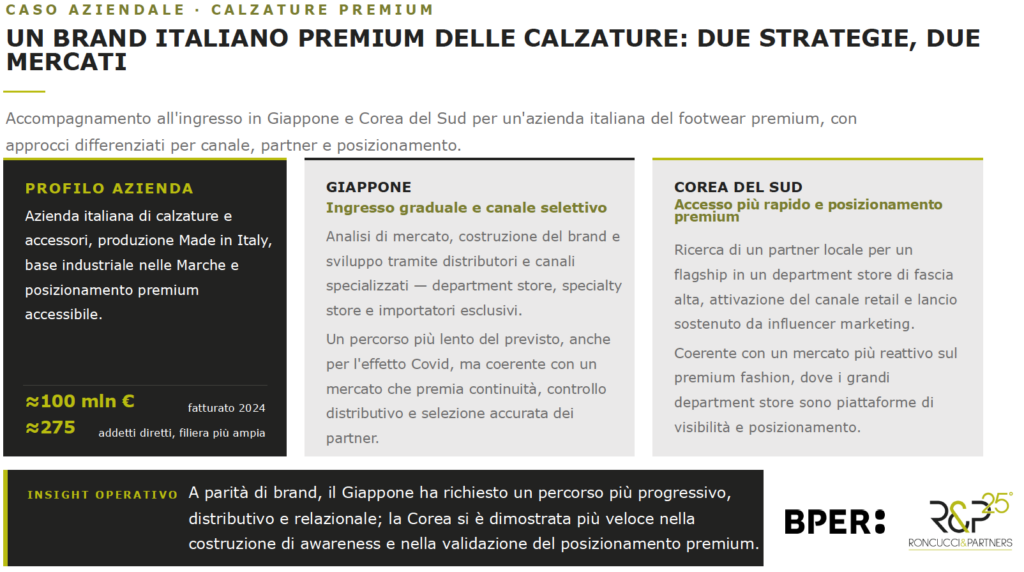 CASO AZIENDALE · CALZATURE PREMIUM

UN BRAND ITALIANO PREMIUM DELLE CALZATURE: DUE STRATEGIE, DUE MERCATI

Accompagnamento all'ingresso in Giappone e Corea del Sud per un'azienda italiana del footwear premium, con approcci differenziati per canale, partner e posizionamento.

PROFILO AZIENDA

Azienda italiana di calzature e accessori, produzione Made in Italy, base industriale nelle Marche e posizionamento premium accessibile.

≈100 mln € fatturato 2024

≈275 addetti diretti, filiera più ampia

GIAPPONE

Ingresso graduale e canale selettivo

Analisi di mercato, costruzione del brand e sviluppo tramite distributori e canali specializzati — department store, specialty store e importatori esclusivi.

Un percorso più lento del previsto, anche per l'effetto Covid, ma coerente con un mercato che premia continuità, controllo distributivo e selezione accurata dei partner.

COREA DEL SUD

Accesso più rapido e posizionamento premium

Ricerca di un partner locale per un flagship in un department store di fascia alta, attivazione del canale retail e lancio sostenuto da influencer marketing.

Coerente con un mercato più reattivo sul premium fashion, dove i grandi department store sono piattaforme di visibilità e posizionamento.

INSIGHT OPERATIVO

A parità di brand, il Giappone ha richiesto un percorso più progressivo, distributivo e relazionale; la Corea si è dimostrata più veloce nella costruzione di awareness e nella validazione del posizionamento premium.

BPER:

R&P 25°
RONCUCCI&PARTNERS